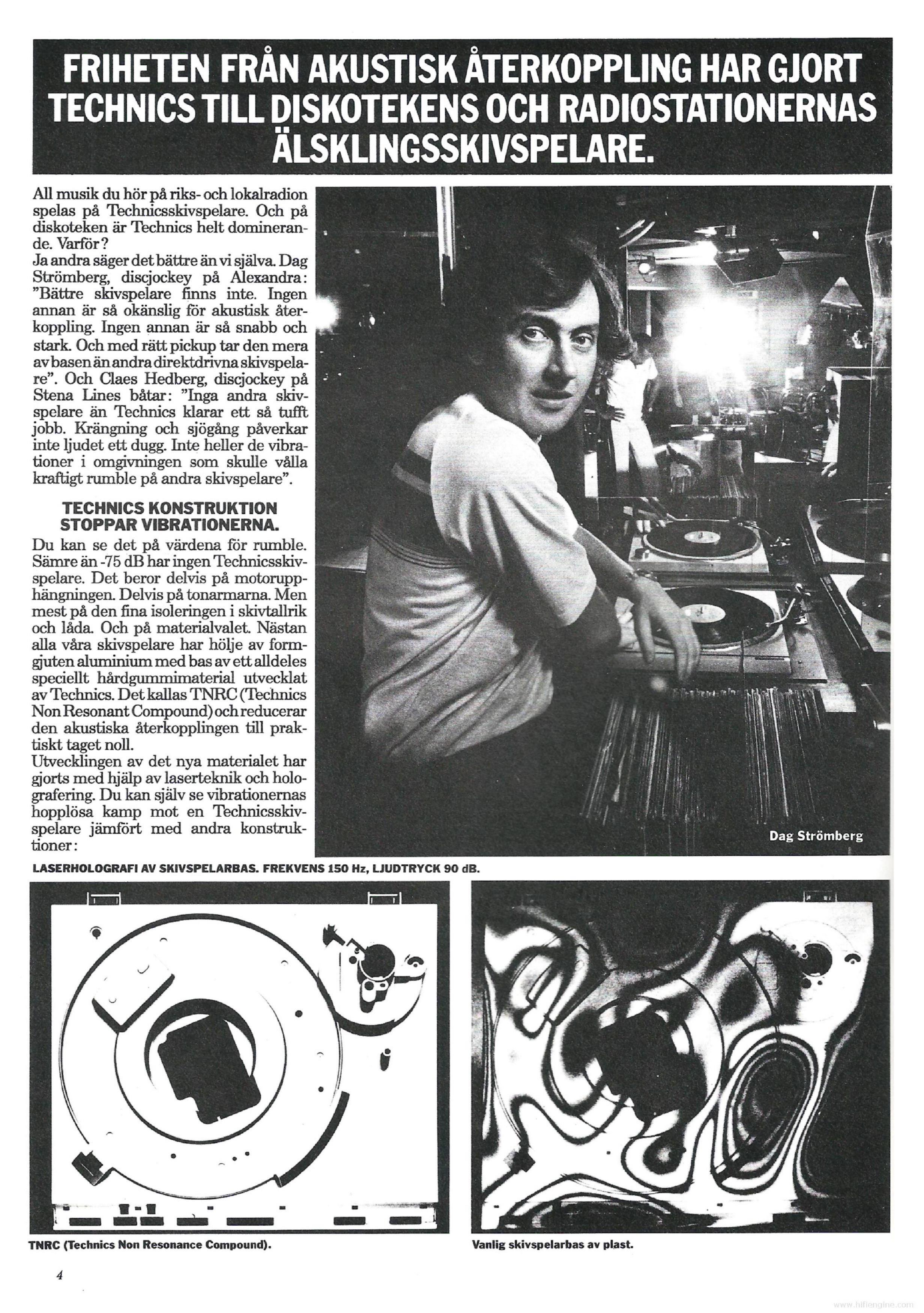 FRIHETEN FRÅN AKUSTISK ÅTERKOPPLING HAR GJORT TECHNICS TILL DISKOTEKENS OCH RADIOSTATIONERNAS ÄLSKLINGSSKIVSPELARE.

All musik du hör på riks- och lokalradion spelas på Technicsskivspelare. Och på diskoteken är Technics helt dominerande. Varför?
Ja andra säger det bättre än vi själva. Dag Strömberg, discjockey på Alexandra: "Bättre skivspelare finns inte. Ingen annan är så okänslig för akustisk återkoppling. Ingen annan är så snabb och stark. Och med rätt pickup tar den mera av basen än andra direktdrivna skivspelare". Och Claes Hedberg, discjockey på Stena Lines båtar: "Inga andra skivspelare än Technics klarar ett så tufft jobb. Krängning och sjögång påverkar inte ljudet ett dugg. Inte heller de vibrationer i omgivningen som skulle vålla kraftigt rumble på andra skivspelare".

TECHNICS KONSTRUKTION STOPPAR VIBRATIONERNA.
Du kan se det på värdena för rumble. Sämre än -75 dB har ingen Technicsskivspelare. Det beror delvis på motorupphängningen. Delvis på tonarmarna. Men mest på den fina isoleringen i skivtallrik och låda. Och på materialvalet. Nästan alla våra skivspelare har hölje av formgjuten aluminium med bas av ett alldeles speciellt hårdgummimaterial utvecklat av Technics. Det kallas TNRC (Technics Non Resonant Compound) och reducerar den akustiska återkopplingen till praktiskt taget noll.
Utvecklingen av det nya materialet har gjorts med hjälp av laserteknik och holografering. Du kan själv se vibrationernas hopplösa kamp mot en Technicsskivspelare jämfört med andra konstruktioner:

Dag Strömberg

LASERHOLOGRAFI AV SKIVSPELARBAS. FREKVENS 150 Hz, LJUDTRYCK 90 dB.

TNRC (Technics Non Resonance Compound).

Vanlig skivspelarbas av plast.

4

www.hifiengine.com